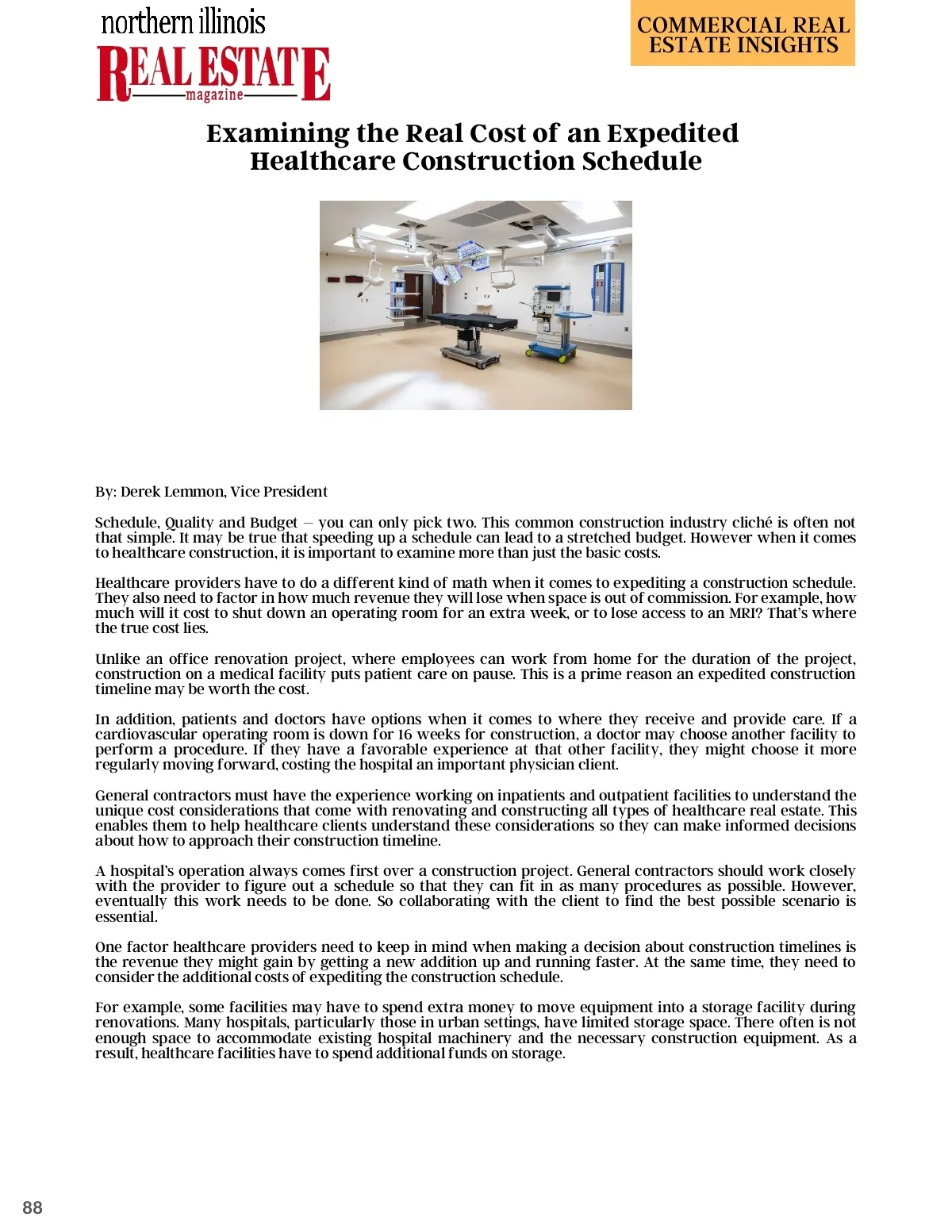 northern illinois
REAL ESTATE
magazine

COMMERCIAL REAL ESTATE INSIGHTS

Examining the Real Cost of an Expedited Healthcare Construction Schedule

By: Derek Lemmon, Vice President

Schedule, Quality and Budget – you can only pick two. This common construction industry cliché is often not that simple. It may be true that speeding up a schedule can lead to a stretched budget. However when it comes to healthcare construction, it is important to examine more than just the basic costs.

Healthcare providers have to do a different kind of math when it comes to expediting a construction schedule. They also need to factor in how much revenue they will lose when space is out of commission. For example, how much will it cost to shut down an operating room for an extra week, or to lose access to an MRI? That's where the true cost lies.

Unlike an office renovation project, where employees can work from home for the duration of the project, construction on a medical facility puts patient care on pause. This is a prime reason an expedited construction timeline may be worth the cost.

In addition, patients and doctors have options when it comes to where they receive and provide care. If a cardiovascular operating room is down for 16 weeks for construction, a doctor may choose another facility to perform a procedure. If they have a favorable experience at that other facility, they might choose it more regularly moving forward, costing the hospital an important physician client.

General contractors must have the experience working on inpatients and outpatient facilities to understand the unique cost considerations that come with renovating and constructing all types of healthcare real estate. This enables them to help healthcare clients understand these considerations so they can make informed decisions about how to approach their construction timeline.

A hospital's operation always comes first over a construction project. General contractors should work closely with the provider to figure out a schedule so that they can fit in as many procedures as possible. However, eventually this work needs to be done. So collaborating with the client to find the best possible scenario is essential.

One factor healthcare providers need to keep in mind when making a decision about construction timelines is the revenue they might gain by getting a new addition up and running faster. At the same time, they need to consider the additional costs of expediting the construction schedule.

For example, some facilities may have to spend extra money to move equipment into a storage facility during renovations. Many hospitals, particularly those in urban settings, have limited storage space. There often is not enough space to accommodate existing hospital machinery and the necessary construction equipment. As a result, healthcare facilities have to spend additional funds on storage.

88